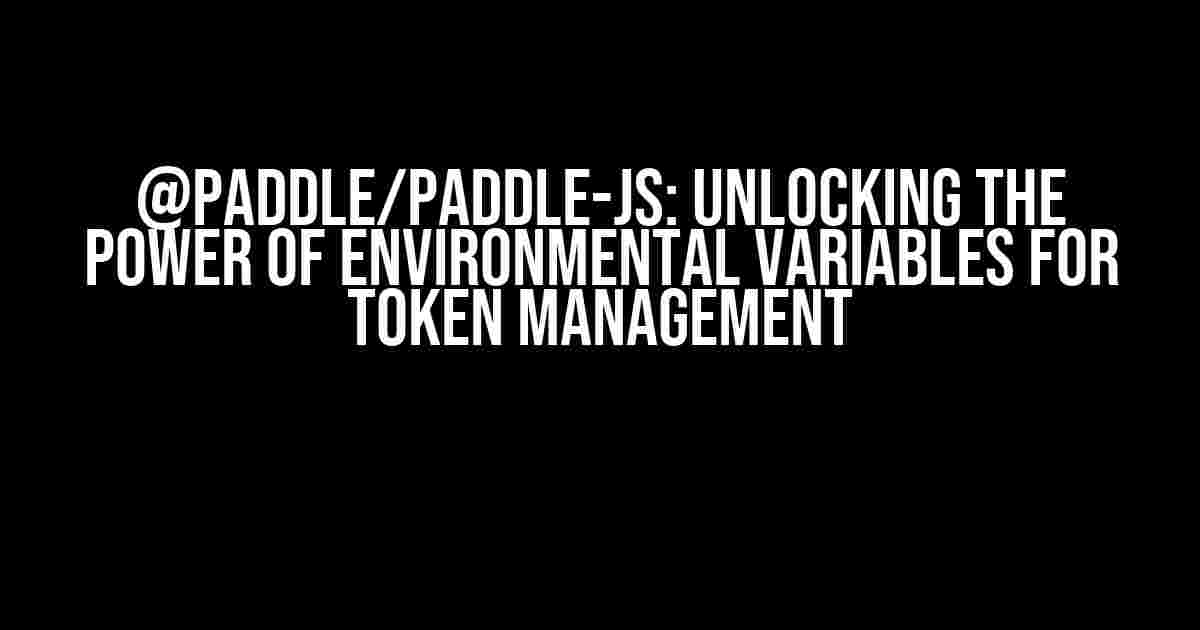 @PADDLE/PADDLE-JS: UNLOCKING THE POWER OF ENVIRONMENTAL VARIABLES FOR TOKEN MANAGEMENT